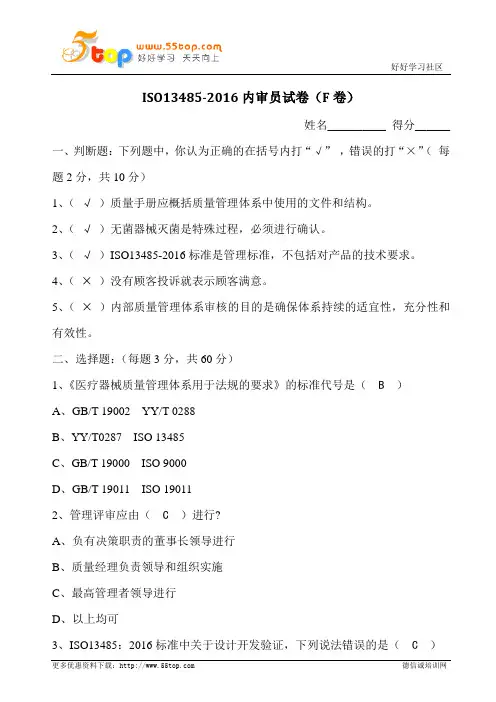 5top www.55top.com 好好学习 天天向上

好好学习社区

ISO13485-2016 内审员试卷（F 卷）

姓名__________ 得分______

一、判断题：下列题中，你认为正确的在括号内打“√”，错误的打“×”（每题 2 分，共 10 分）

1、（ √ ）质量手册应概括质量管理体系中使用的文件和结构。

2、（ √ ）无菌器械灭菌是特殊过程，必须进行确认。

3、（ √ ）ISO13485-2016 标准是管理标准，不包括对产品的技术要求。

4、（ × ）没有顾客投诉就表示顾客满意。

5、（ × ）内部质量管理体系审核的目的是确保体系持续的适宜性，充分性和有效性。

二、选择题：（每题 3 分，共 60 分）

1、《医疗器械质量管理体系用于法规的要求》的标准代号是（ B ）

A、GB/T 19002 YY/T 0288

B、YY/T0287 ISO 13485

C、GB/T 19000 ISO 9000

D、GB/T 19011 ISO 19011

2、管理评审应由（ C ）进行?

A、负有决策职责的董事长领导进行

B、质量经理负责领导和组织实施

C、最高管理者领导进行

D、以上均可

3、ISO13485：2016 标准中关于设计开发验证，下列说法错误的是（ C ）

更多优惠资料下载：http://www.55top.com

德信诚培训网